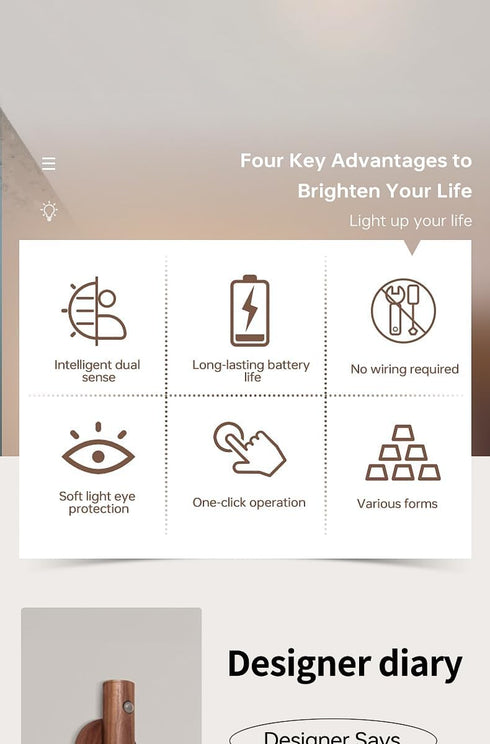 Four Key Advantages to Brighten Your Life

Light up your life

Intelligent dual sense

Long-lasting battery life

No wiring required

Soft light eye protection

One-click operation

Various forms

Designer diary

Designer Says